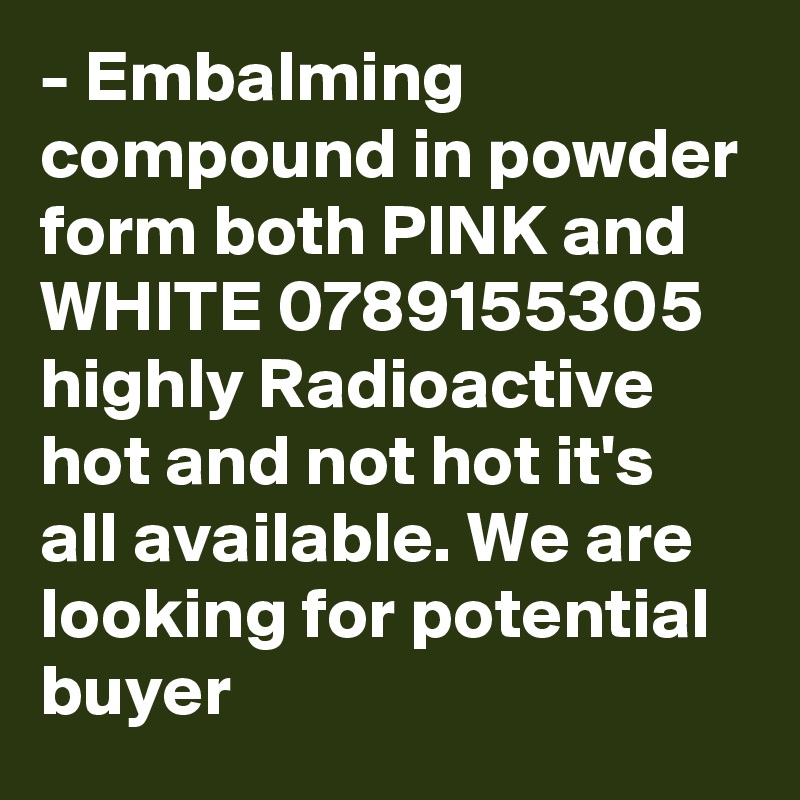 - Embalming compound in powder form both PINK and WHITE 0789155305 highly Radioactive hot and not hot it's all available. We are looking for potential buyer